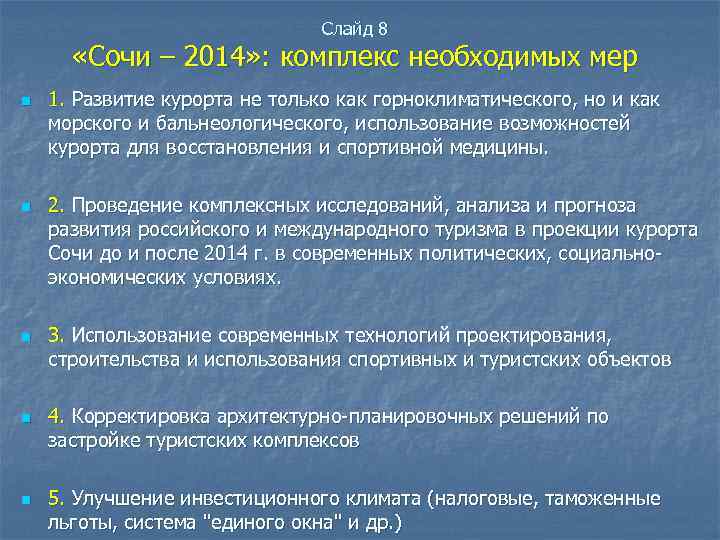 Слайд 8
«Сочи – 2014»: комплекс необходимых мер

1. Развитие курорта не только как горноклиматического, но и как морского и бальнеологического, использование возможностей курорта для восстановления и спортивной медицины.

2. Проведение комплексных исследований, анализа и прогноза развития российского и международного туризма в проекции курорта Сочи до и после 2014 г. в современных политических, социально-экономических условиях.

3. Использование современных технологий проектирования, строительства и использования спортивных и туристских объектов

4. Корректировка архитектурно-планировочных решений по застройке туристских комплексов

5. Улучшение инвестиционного климата (налоговые, таможенные льготы, система "единого окна" и др.)